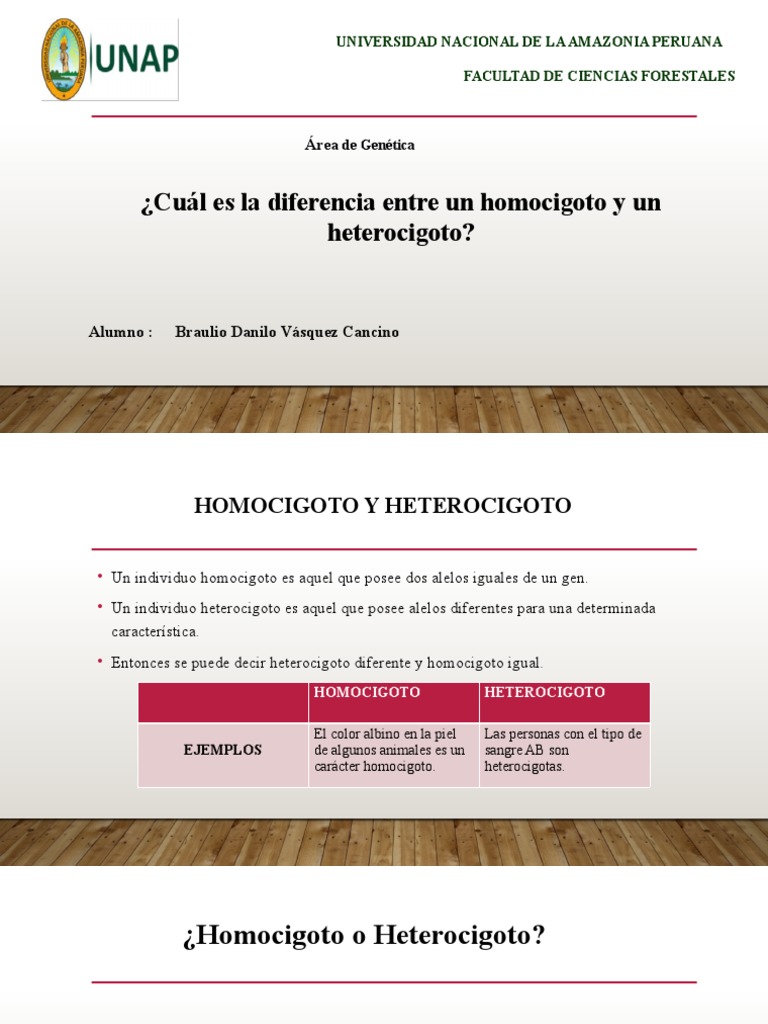 UNAP

UNIVERSIDAD NACIONAL DE LA AMAZONIA PERUANA

FACULTAD DE CIENCIAS FORESTALES

Área de Genética

¿Cuál es la diferencia entre un homocigoto y un heterocigoto?

Alumno : Braulio Danilo Vásquez Cancino

HOMOCIGOTO Y HETEROCIGOTO

• Un individuo homocigoto es aquel que posee dos alelos iguales de un gen.

• Un individuo heterocigoto es aquel que posee alelos diferentes para una determinada característica.

• Entonces se puede decir heterocigoto diferente y homocigoto igual.

| | HOMOCIGOTO | HETEROCIGOTO |
|---|---|---|
| EJEMPLOS | El color albino en la piel de algunos animales es un carácter homocigoto. | Las personas con el tipo de sangre AB son heterocigotas. |

¿Homocigoto o Heterocigoto?